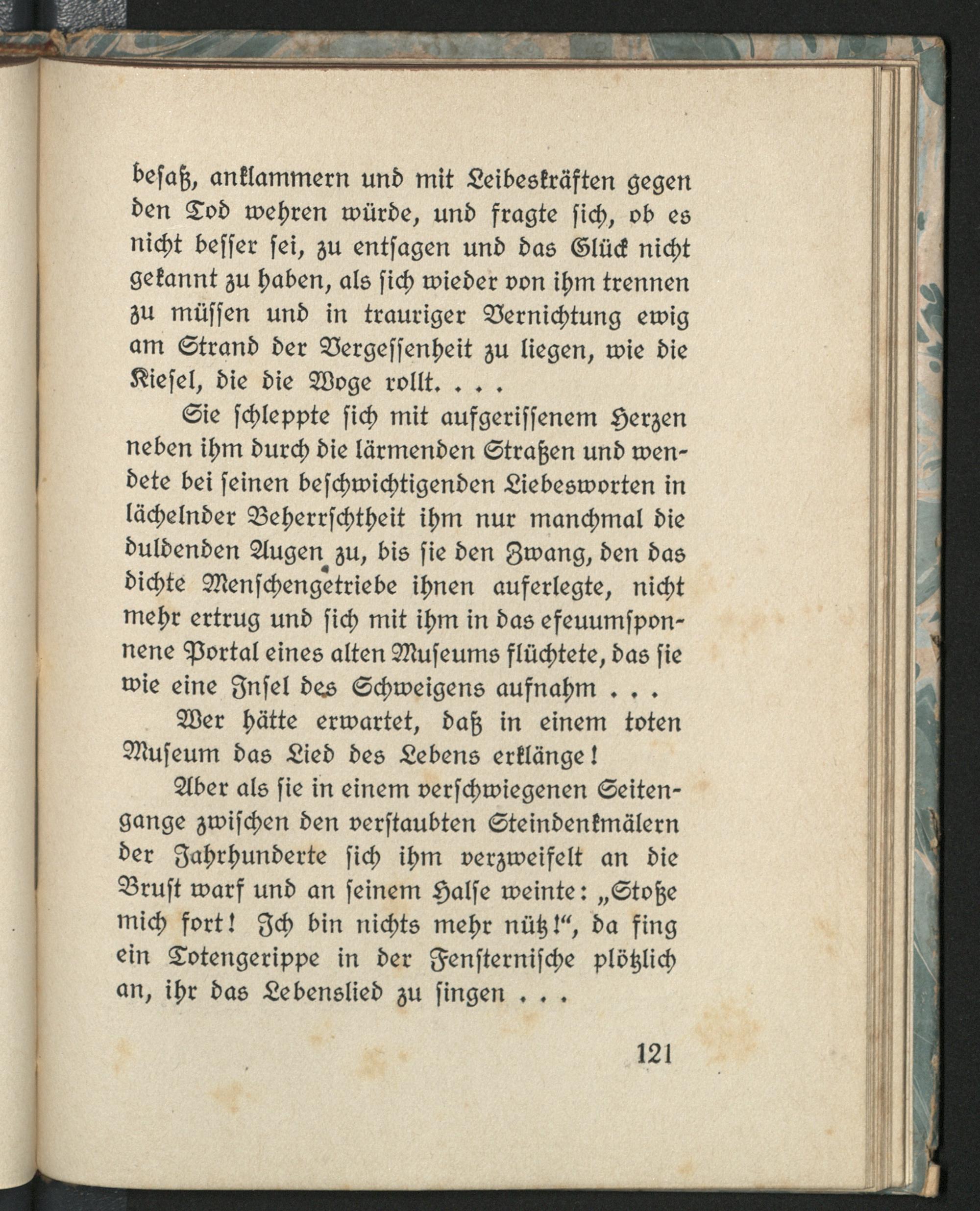 besaß, anklammern und mit Leibeskräften gegen den Tod wehren würde, und fragte sich, ob es nicht besser sei, zu entsagen und das Glück nicht gekannt zu haben, als sich wieder von ihm trennen zu müssen und in trauriger Vernichtung ewig am Strand der Vergessenheit zu liegen, wie die Kiesel, die die Woge rollt. . . .

Sie schleppte sich mit aufgerissenem Herzen neben ihm durch die lärmenden Straßen und wendete bei seinen beschwichtigenden Liebesworten in lächelnder Beherrschtheit ihm nur manchmal die duldenden Augen zu, bis sie den Zwang, den das dichte Menschengetriebe ihnen auferlegte, nicht mehr ertrug und sich mit ihm in das efeuumsponnene Portal eines alten Museums flüchtete, das sie wie eine Insel des Schweigens aufnahm . . .

Wer hätte erwartet, daß in einem toten Museum das Lied des Lebens erklänge!

Aber als sie in einem verschwiegenen Seitengange zwischen den verstaubten Steindenkmälern der Jahrhunderte sich ihm verzweifelt an die Brust warf und an seinem Halse weinte: „Stoße mich fort! Ich bin nichts mehr nütz!“, da fing ein Totengerippe in der Fensternische plötzlich an, ihr das Lebenslied zu singen . . .

121